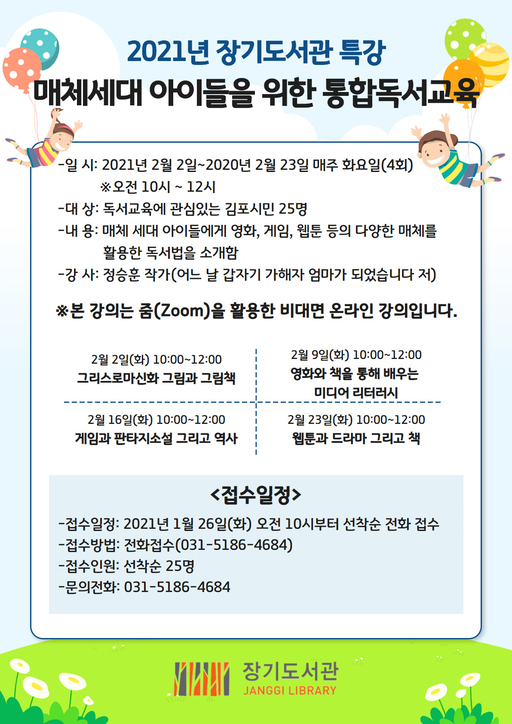 2021년 장기도서관 특강
매체세대 아이들을 위한 통합독서교육

-일 시: 2021년 2월 2일~2020년 2월 23일 매주 화요일(4회)
※오전 10시 ~ 12시
-대 상: 독서교육에 관심있는 김포시민 25명
-내 용: 매체 세대 아이들에게 영화, 게임, 웹툰 등의 다양한 매체를 활용한 독서법을 소개함
-강 사: 정승훈 작가(어느 날 갑자기 가해자 엄마가 되었습니다 저)

※본 강의는 줌(Zoom)을 활용한 비대면 온라인 강의입니다.

2월 2일(화) 10:00~12:00
그리스로마신화 그림과 그림책

2월 9일(화) 10:00~12:00
영화와 책을 통해 배우는 미디어 리터러시

2월 16일(화) 10:00~12:00
게임과 판타지소설 그리고 역사

2월 23일(화) 10:00~12:00
웹툰과 드라마 그리고 책

<접수일정>
-접수일정: 2021년 1월 26일(화) 오전 10시부터 선착순 전화 접수
-접수방법: 전화접수(031-5186-4684)
-접수인원: 선착순 25명
-문의전화: 031-5186-4684

장기도서관
JANGGI LIBRARY